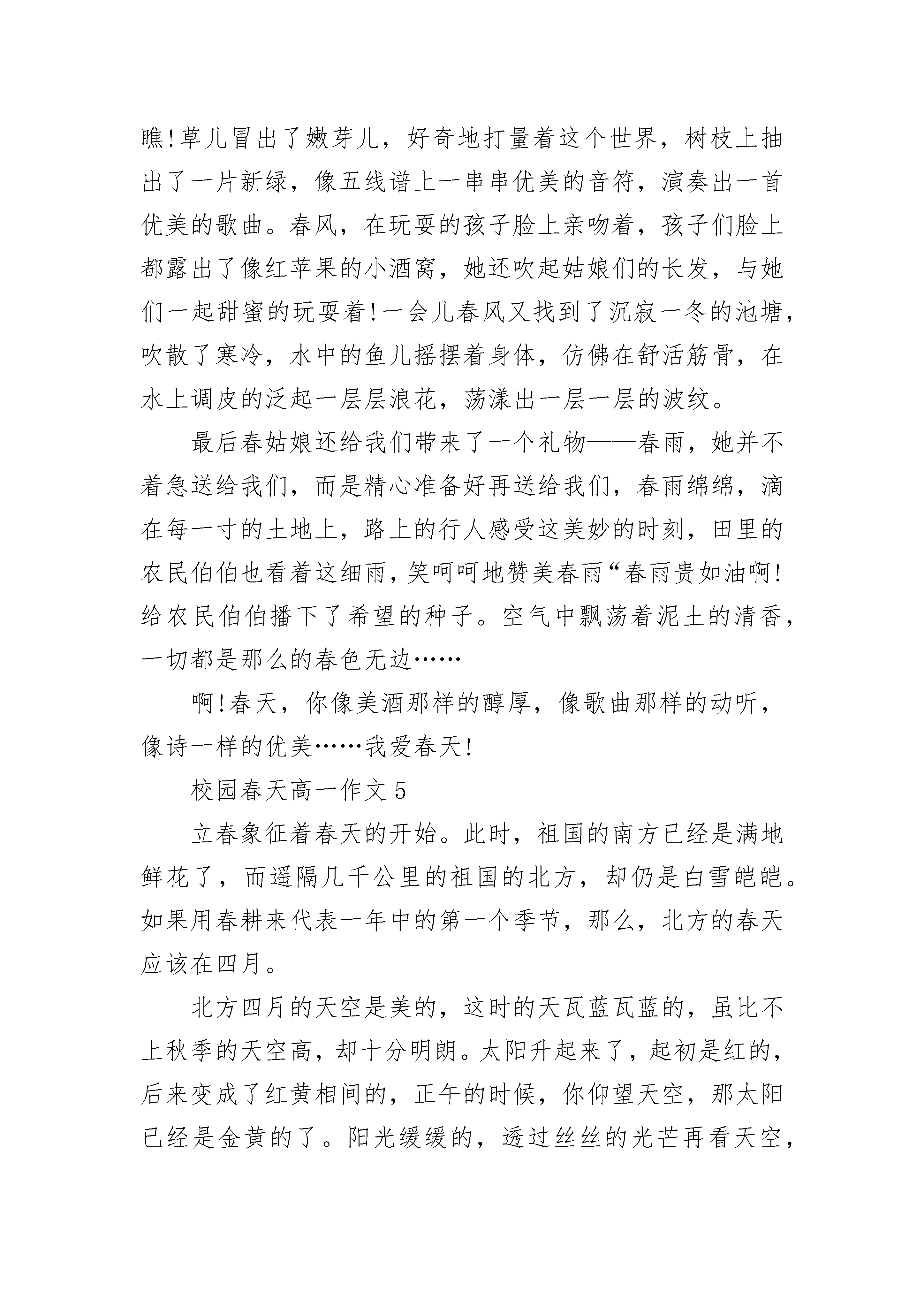 瞧!草儿冒出了嫩芽儿，好奇地打量着这个世界，树枝上抽出了一片新绿，像五线谱上一串串优美的音符，演奏出一首优美的歌曲。春风，在玩耍的孩子脸上亲吻着，孩子们脸上都露出了像红苹果的小酒窝，她还吹起姑娘们的长发，与她们一起甜蜜的玩耍着!一会儿春风又找到了沉寂一冬的池塘，吹散了寒冷，水中的鱼儿摇摆着身体，仿佛在舒活筋骨，在水上调皮的泛起一层层浪花，荡漾出一层一层的波纹。

最后春姑娘还给我们带来了一个礼物——春雨，她并不着急送给我们，而是精心准备好再送给我们，春雨绵绵，滴在每一寸的土地上，路上的行人感受这美妙的时刻，田里的农民伯伯也看着这细雨，笑呵呵地赞美春雨“春雨贵如油啊!给农民伯伯播下了希望的种子。空气中飘荡着泥土的清香，一切都是那么的春色无边……

啊!春天，你像美酒那样的醇厚，像歌曲那样的动听，像诗一样的优美……我爱春天!

校园春天高一作文 5

立春象征着春天的开始。此时，祖国的南方已经是满地鲜花了，而遥隔几千公里的祖国的北方，却仍是白雪皑皑。如果用春耕来代表一年中的第一个季节，那么，北方的春天应该在四月。

北方四月的天空是美的，这时的天瓦蓝瓦蓝的，虽比不上秋季的天空高，却十分明朗。太阳升起来了，起初是红的，后来变成了红黄相间的，正午的时候，你仰望天空，那太阳已经是金黄的了。阳光缓缓的，透过丝丝的光芒再看天空，